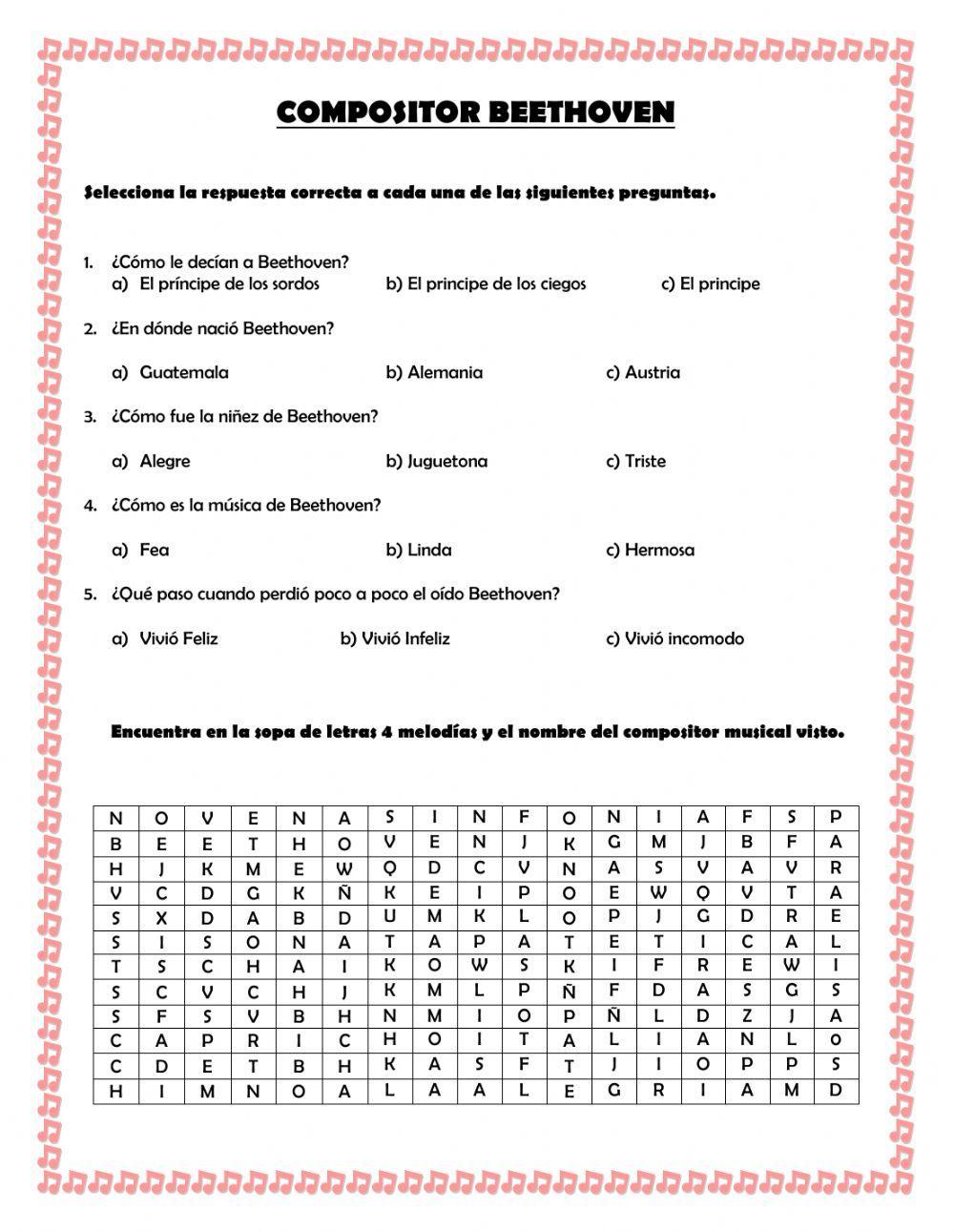 COMPOSITOR BEETHOVEN

Selecciona la respuesta correcta a cada una de las siguientes preguntas.

1. ¿Cómo le decían a Beethoven?
a) El príncipe de los sordos b) El principe de los ciegos c) El principe

2. ¿En dónde nació Beethoven?
a) Guatemala b) Alemania c) Austria

3. ¿Cómo fue la niñez de Beethoven?
a) Alegre b) Juguetona c) Triste

4. ¿Cómo es la música de Beethoven?
a) Fea b) Linda c) Hermosa

5. ¿Qué paso cuando perdió poco a poco el oído Beethoven?
a) Vivió Feliz b) Vivió Infeliz c) Vivió incomodo

Encuentra en la sopa de letras 4 melodías y el nombre del compositor musical visto.

| N | O | V | E | N | A | S | I | N | F | O | N | I | A | F | S | P |
|---|---|---|---|---|---|---|---|---|---|---|---|---|---|---|---|---|
| B | E | E | T | H | O | V | E | N | J | K | G | M | J | B | F | A |
| H | J | K | M | E | W | Q | D | C | V | N | A | S | V | A | V | R |
| V | C | D | G | K | Ñ | K | E | I | P | O | E | W | Q | V | T | A |
| S | X | D | A | B | D | U | M | K | L | O | P | J | G | D | R | E |
| S | I | S | O | N | A | T | A | P | A | T | E | T | I | C | A | L |
| T | S | C | H | A | I | K | O | W | S | K | I | F | R | E | W | I |
| S | C | V | C | H | J | K | M | L | P | Ñ | F | D | A | S | G | S |
| S | F | S | V | B | H | N | M | I | O | P | Ñ | L | D | Z | J | A |
| C | A | P | R | I | C | H | O | I | T | A | L | I | A | N | L | o |
| C | D | E | T | B | H | K | A | S | F | T | J | I | O | P | P | S |
| H | I | M | N | O | A | L | A | A | L | E | G | R | I | A | M | D |